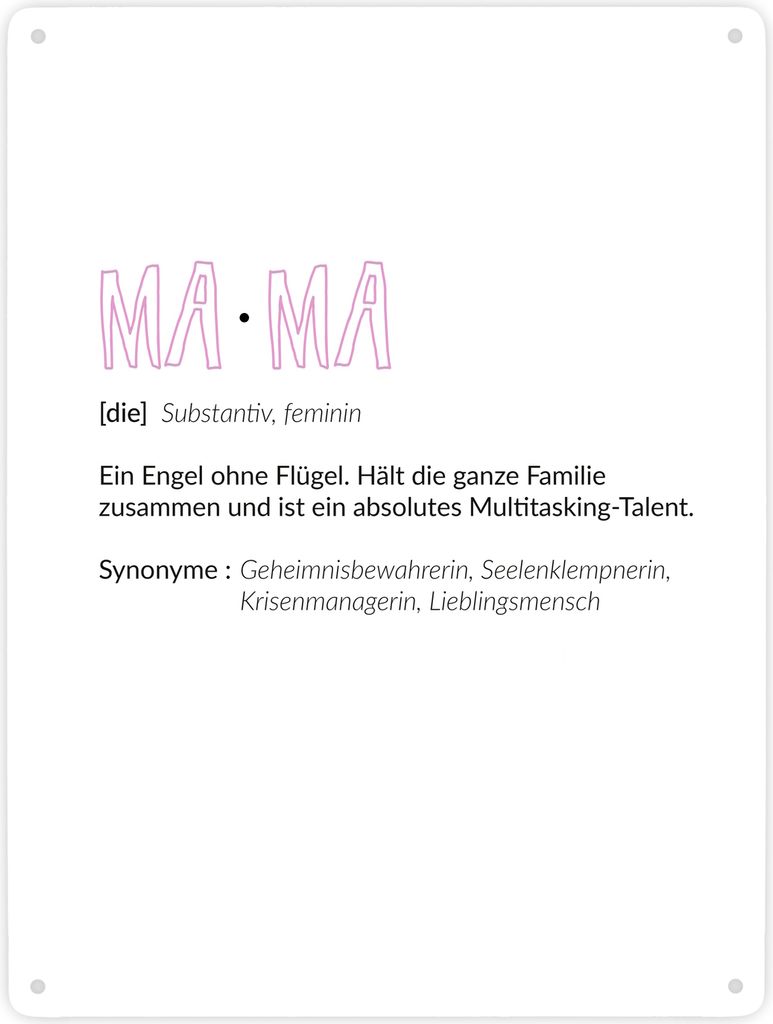 MA·MA

[die] Substantiv, feminin

Ein Engel ohne Flügel. Hält die ganze Familie zusammen und ist ein absolutes Multitasking-Talent.

Synonyme : Geheimnisbewahrerin, Seelenklempnerin, Krisenmanagerin, Lieblingsmensch